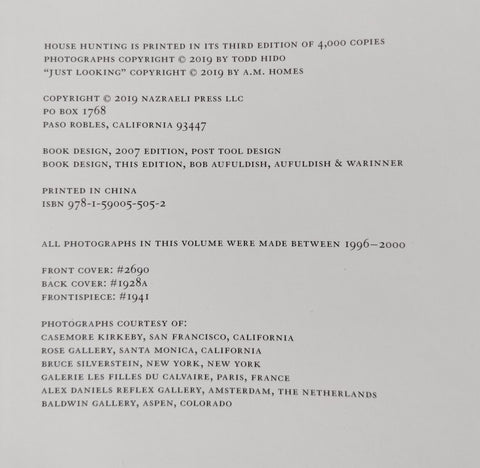 HOUSE HUNTING IS PRINTED IN ITS THIRD EDITION OF 4,000 COPIES
PHOTOGRAPHS COPYRIGHT © 2019 BY TODD HIDO
"JUST LOOKING" COPYRIGHT © 2019 BY A.M. HOMES

COPYRIGHT © 2019 NAZRAELI PRESS LLC
PO BOX 1768
PASO ROBLES, CALIFORNIA 93447

BOOK DESIGN, 2007 EDITION, POST TOOL DESIGN
BOOK DESIGN, THIS EDITION, BOB AUFULDISH, AUFULDISH & WARINNER

PRINTED IN CHINA
ISBN 978-1-59005-505-2

ALL PHOTOGRAPHS IN THIS VOLUME WERE MADE BETWEEN 1996–2000

FRONT COVER: #2690
BACK COVER: #1928A
FRONTISPIECE: #1941

PHOTOGRAPHS COURTESY OF:
CASEMORE KIRKEBY, SAN FRANCISCO, CALIFORNIA
ROSE GALLERY, SANTA MONICA, CALIFORNIA
BRUCE SILVERSTEIN, NEW YORK, NEW YORK
GALERIE LES FILLES DU CALVAIRE, PARIS, FRANCE
ALEX DANIELS REFLEX GALLERY, AMSTERDAM, THE NETHERLANDS
BALDWIN GALLERY, ASPEN, COLORADO